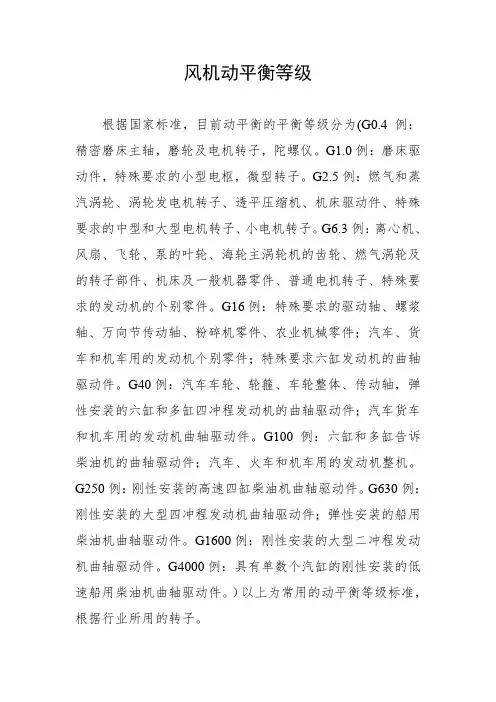 风机动平衡等级

根据国家标准，目前动平衡的平衡等级分为(G0.4 例：精密磨床主轴，磨轮及电机转子，陀螺仪。G1.0 例：磨床驱动件，特殊要求的小型电枢，微型转子。G2.5 例：燃气和蒸汽涡轮、涡轮发电机转子、透平压缩机、机床驱动件、特殊要求的中型和大型电机转子、小电机转子。G6.3 例：离心机、风扇、飞轮、泵的叶轮、海轮主涡轮机的齿轮、燃气涡轮及的转子部件、机床及一般机器零件、普通电机转子、特殊要求的发动机的个别零件。G16 例：特殊要求的驱动轴、螺浆轴、万向节传动轴、粉碎机零件、农业机械零件；汽车、货车和机车用的发动机个别零件；特殊要求六缸发动机的曲轴驱动件。G40 例：汽车车轮、轮箍、车轮整体、传动轴，弹性安装的六缸和多缸四冲程发动机的曲轴驱动件；汽车货车和机车用的发动机曲轴驱动件。G100 例：六缸和多缸告诉柴油机的曲轴驱动件；汽车、火车和机车用的发动机整机。G250 例：刚性安装的高速四缸柴油机曲轴驱动件。G630 例：刚性安装的大型四冲程发动机曲轴驱动件；弹性安装的船用柴油机曲轴驱动件。G1600 例：刚性安装的大型二冲程发动机曲轴驱动件。G4000 例：具有单数个汽缸的刚性安装的低速船用柴油机曲轴驱动件。）以上为常用的动平衡等级标准，根据行业所用的转子。